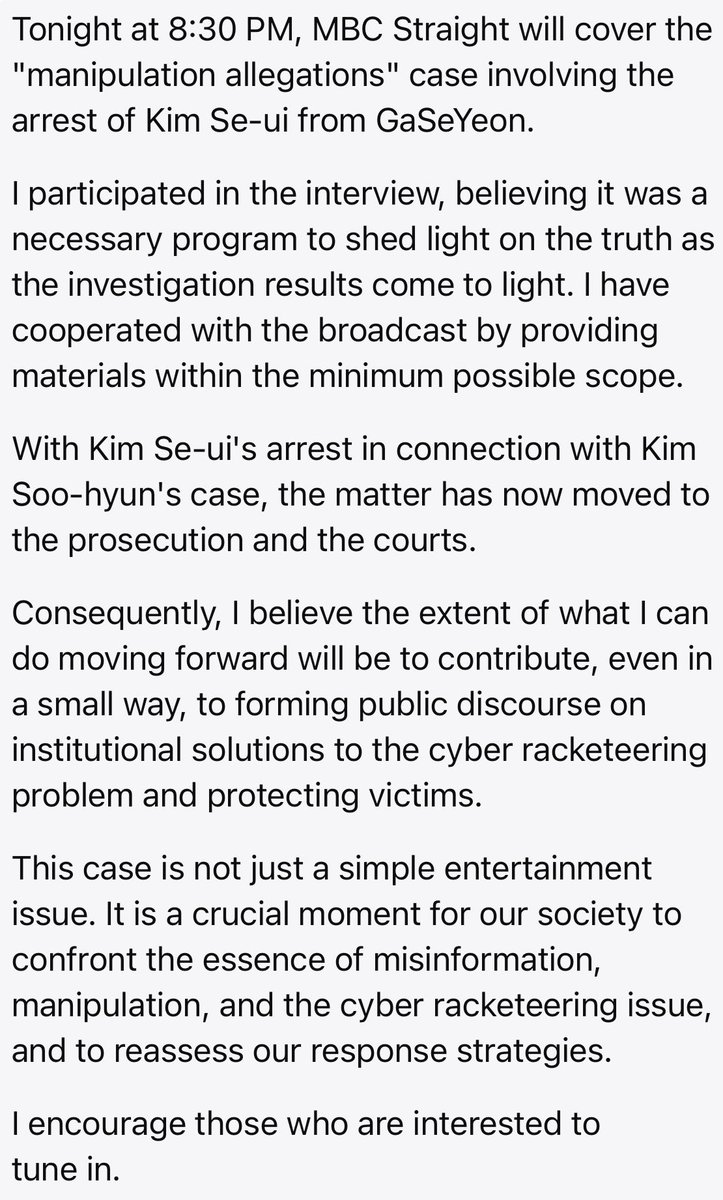 Tonight at 8:30 PM, MBC Straight will cover the "manipulation allegations" case involving the arrest of Kim Se-ui from GaSeYeon.

I participated in the interview, believing it was a necessary program to shed light on the truth as the investigation results come to light. I have cooperated with the broadcast by providing materials within the minimum possible scope.

With Kim Se-ui's arrest in connection with Kim Soo-hyun's case, the matter has now moved to the prosecution and the courts.

Consequently, I believe the extent of what I can do moving forward will be to contribute, even in a small way, to forming public discourse on institutional solutions to the cyber racketeering problem and protecting victims.

This case is not just a simple entertainment issue. It is a crucial moment for our society to confront the essence of misinformation, manipulation, and the cyber racketeering issue, and to reassess our response strategies.

I encourage those who are interested to tune in.